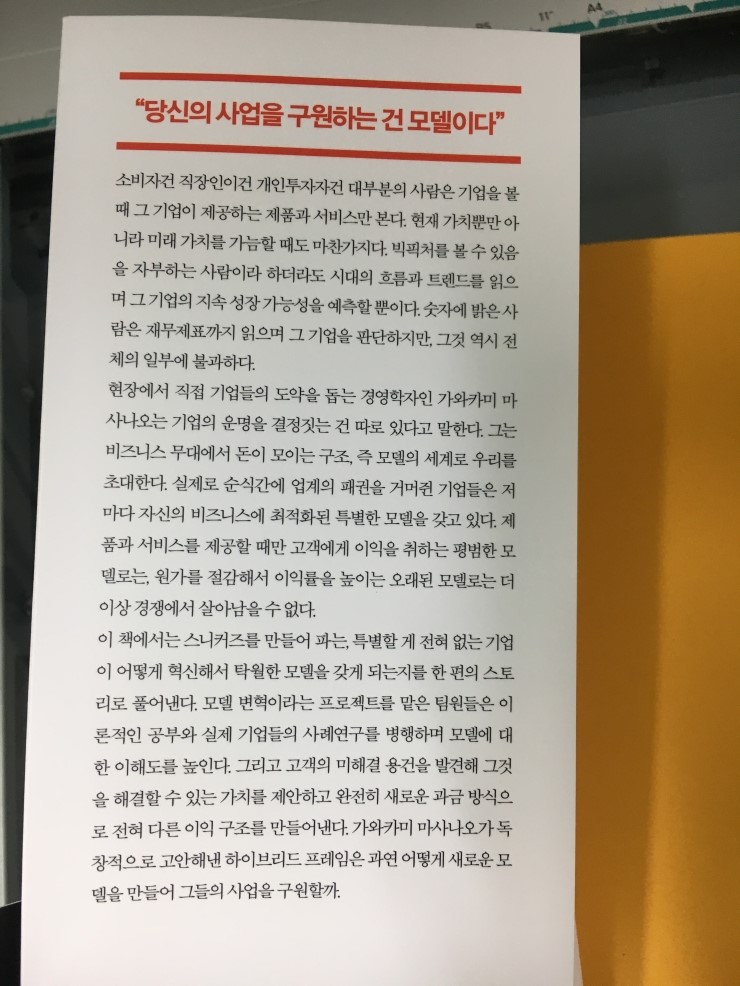 "당신의 사업을 구원하는 건 모델이다"

소비자건 직장인이건 개인투자자건 대부분의 사람은 기업을 볼 때 그 기업이 제공하는 제품과 서비스만 본다. 현재 가치뿐만 아니라 미래 가치를 가늠할 때도 마찬가지다. 빅픽처를 볼 수 있음을 자부하는 사람이라 하더라도 시대의 흐름과 트렌드를 읽으며 그 기업의 지속 성장 가능성을 예측할 뿐이다. 숫자에 밝은 사람은 재무제표까지 읽으며 그 기업을 판단하지만, 그것 역시 전체의 일부에 불과하다.

현장에서 직접 기업들의 도약을 돕는 경영학자인 가와카미 마사나오는 기업의 운명을 결정짓는 건 따로 있다고 말한다. 그는 비즈니스 무대에서 돈이 모이는 구조, 즉 모델의 세계로 우리를 초대한다. 실제로 순식간에 업계의 패권을 거머쥔 기업들은 저마다 자신의 비즈니스에 최적화된 특별한 모델을 갖고 있다. 제품과 서비스를 제공할 때만 고객에게 이익을 취하는 평범한 모델로는, 원가를 절감해서 이익률을 높이는 오래된 모델로는 더 이상 경쟁에서 살아남을 수 없다.

이 책에서는 스니커즈를 만들어 파는, 특별할 게 전혀 없는 기업이 어떻게 혁신해서 탁월한 모델을 갖게 되는지를 한 편의 스토리로 풀어낸다. 모델 변혁이라는 프로젝트를 맡은 팀원들은 이론적인 공부와 실제 기업들의 사례연구를 병행하며 모델에 대한 이해도를 높인다. 그리고 고객의 미해결 용건을 발견해 그것을 해결할 수 있는 가치를 제안하고 완전히 새로운 과금 방식으로 전혀 다른 이익 구조를 만들어낸다. 가와카미 마사나오가 독창적으로 고안해낸 하이브리드 프레임은 과연 어떻게 새로운 모델을 만들어 그들의 사업을 구원할까.